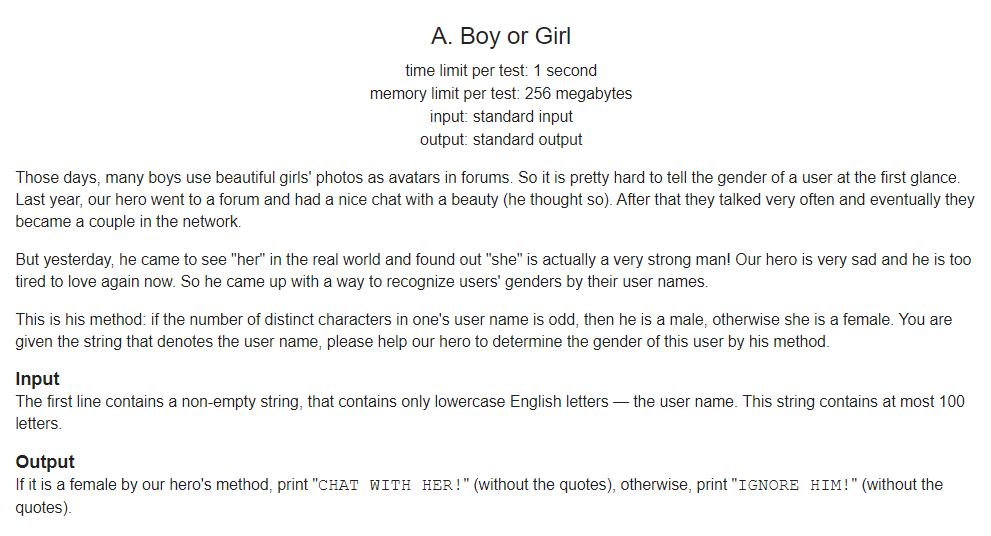 A. Boy or Girl

time limit per test: 1 second
memory limit per test: 256 megabytes
input: standard input
output: standard output

Those days, many boys use beautiful girls' photos as avatars in forums. So it is pretty hard to tell the gender of a user at the first glance. Last year, our hero went to a forum and had a nice chat with a beauty (he thought so). After that they talked very often and eventually they became a couple in the network.

But yesterday, he came to see "her" in the real world and found out "she" is actually a very strong man! Our hero is very sad and he is too tired to love again now. So he came up with a way to recognize users' genders by their user names.

This is his method: if the number of distinct characters in one's user name is odd, then he is a male, otherwise she is a female. You are given the string that denotes the user name, please help our hero to determine the gender of this user by his method.

Input
The first line contains a non-empty string, that contains only lowercase English letters — the user name. This string contains at most 100 letters.

Output
If it is a female by our hero's method, print "CHAT WITH HER!" (without the quotes), otherwise, print "IGNORE HIM!" (without the quotes).